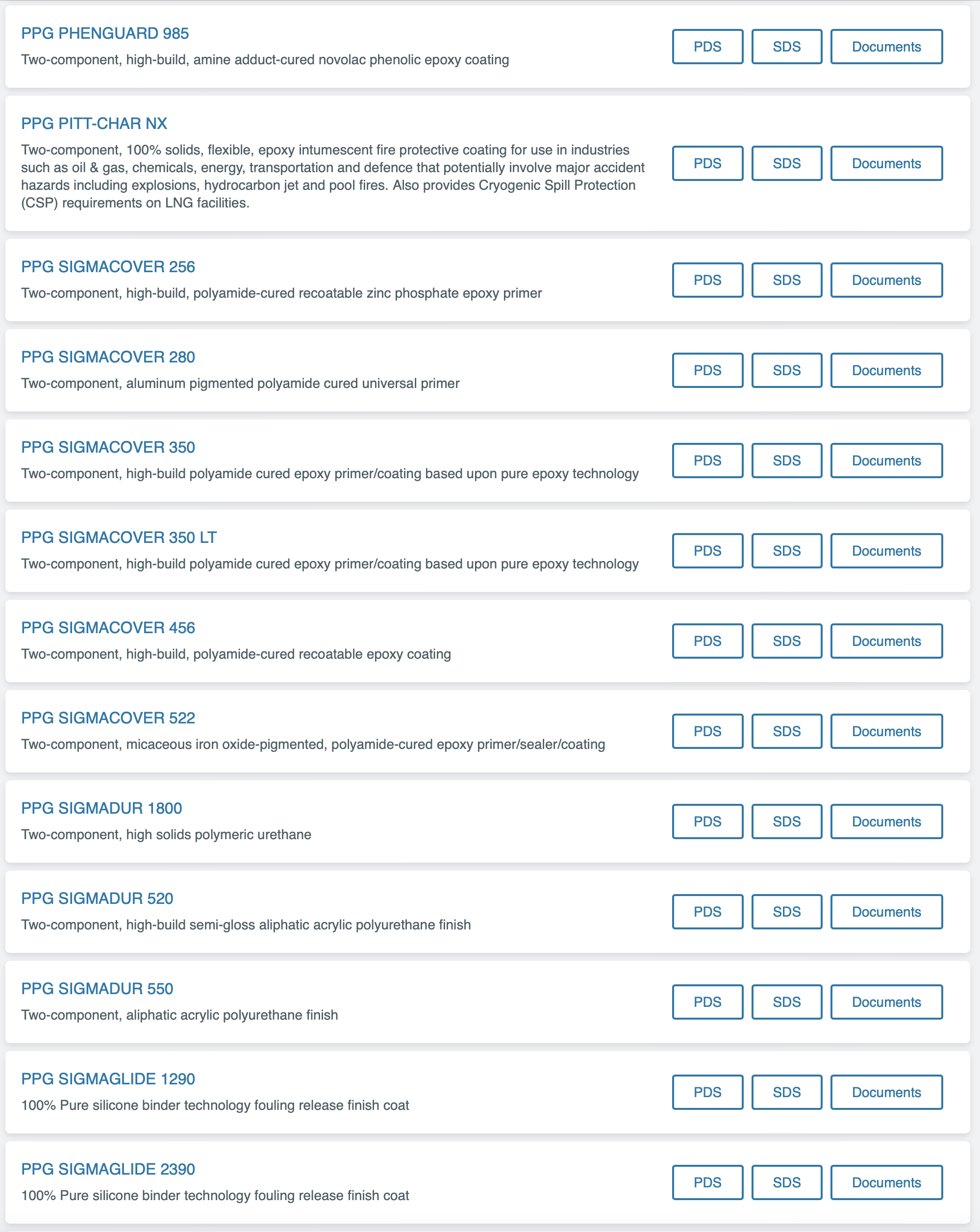 PPG PHENGUARD 985
Two-component, high-build, amine adduct-cured novolac phenolic epoxy coating
PDS SDS Documents

PPG PITT-CHAR NX
Two-component, 100% solids, flexible, epoxy intumescent fire protective coating for use in industries such as oil & gas, chemicals, energy, transportation and defence that potentially involve major accident hazards including explosions, hydrocarbon jet and pool fires. Also provides Cryogenic Spill Protection (CSP) requirements on LNG facilities.
PDS SDS Documents

PPG SIGMACOVER 256
Two-component, high-build, polyamide-cured recoatable zinc phosphate epoxy primer
PDS SDS Documents

PPG SIGMACOVER 280
Two-component, aluminum pigmented polyamide cured universal primer
PDS SDS Documents

PPG SIGMACOVER 350
Two-component, high-build polyamide cured epoxy primer/coating based upon pure epoxy technology
PDS SDS Documents

PPG SIGMACOVER 350 LT
Two-component, high-build polyamide cured epoxy primer/coating based upon pure epoxy technology
PDS SDS Documents

PPG SIGMACOVER 456
Two-component, high-build, polyamide-cured recoatable epoxy coating
PDS SDS Documents

PPG SIGMACOVER 522
Two-component, micaceous iron oxide-pigmented, polyamide-cured epoxy primer/sealer/coating
PDS SDS Documents

PPG SIGMADUR 1800
Two-component, high solids polymeric urethane
PDS SDS Documents

PPG SIGMADUR 520
Two-component, high-build semi-gloss aliphatic acrylic polyurethane finish
PDS SDS Documents

PPG SIGMADUR 550
Two-component, aliphatic acrylic polyurethane finish
PDS SDS Documents

PPG SIGMAGLIDE 1290
100% Pure silicone binder technology fouling release finish coat
PDS SDS Documents

PPG SIGMAGLIDE 2390
100% Pure silicone binder technology fouling release finish coat
PDS SDS Documents